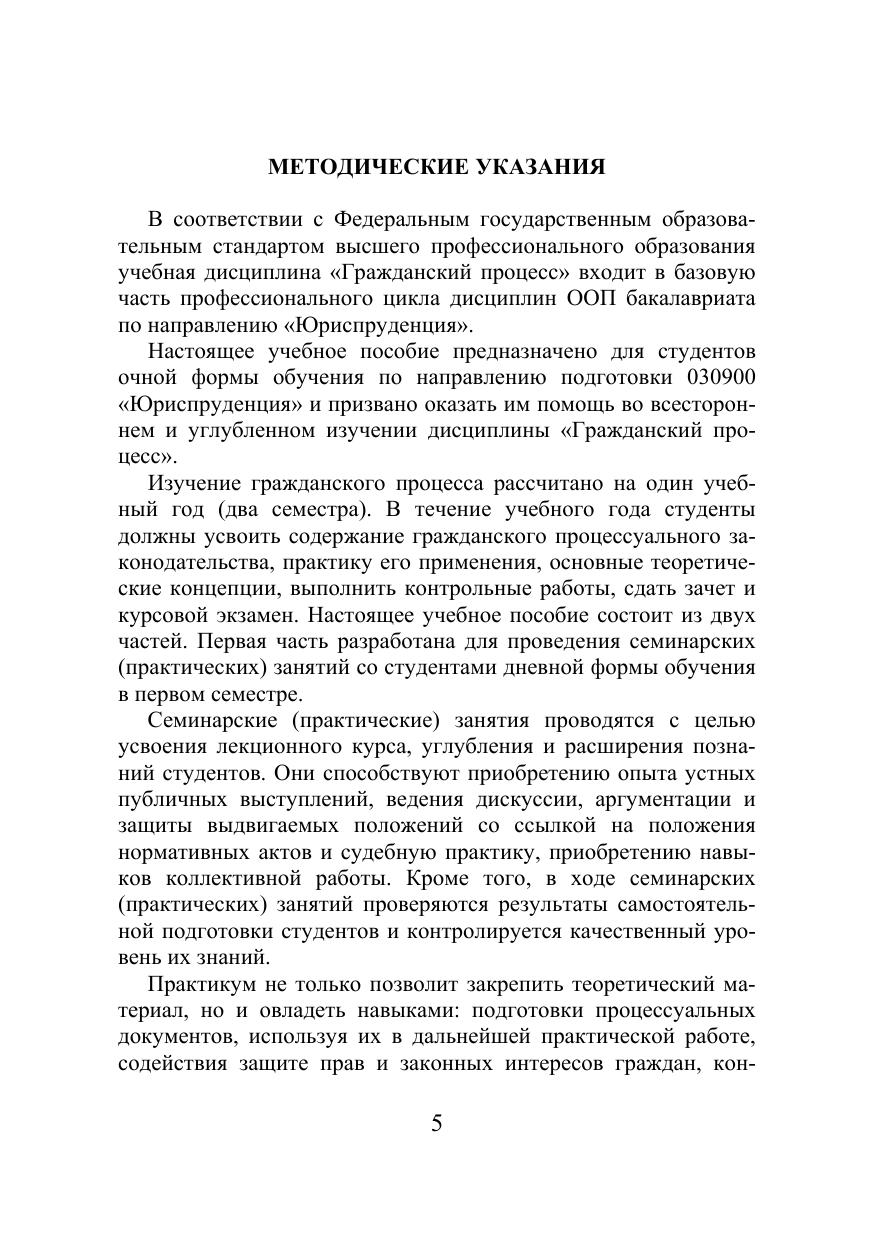 МЕТОДИЧЕСКИЕ УКАЗАНИЯ

В соответствии с Федеральным государственным образовательным стандартом высшего профессионального образования учебная дисциплина «Гражданский процесс» входит в базовую часть профессионального цикла дисциплин ООП бакалавриата по направлению «Юриспруденция».

Настоящее учебное пособие предназначено для студентов очной формы обучения по направлению подготовки 030900 «Юриспруденция» и призвано оказать им помощь во всестороннем и углубленном изучении дисциплины «Гражданский процесс».

Изучение гражданского процесса рассчитано на один учебный год (два семестра). В течение учебного года студенты должны усвоить содержание гражданского процессуального законодательства, практику его применения, основные теоретические концепции, выполнить контрольные работы, сдать зачет и курсовой экзамен. Настоящее учебное пособие состоит из двух частей. Первая часть разработана для проведения семинарских (практических) занятий со студентами дневной формы обучения в первом семестре.

Семинарские (практические) занятия проводятся с целью усвоения лекционного курса, углубления и расширения познаний студентов. Они способствуют приобретению опыта устных публичных выступлений, ведения дискуссии, аргументации и защиты выдвигаемых положений со ссылкой на положения нормативных актов и судебную практику, приобретению навыков коллективной работы. Кроме того, в ходе семинарских (практических) занятий проверяются результаты самостоятельной подготовки студентов и контролируется качественный уровень их знаний.

Практикум не только позволит закрепить теоретический материал, но и овладеть навыками: подготовки процессуальных документов, используя их в дальнейшей практической работе, содействия защите прав и законных интересов граждан, кон-

5